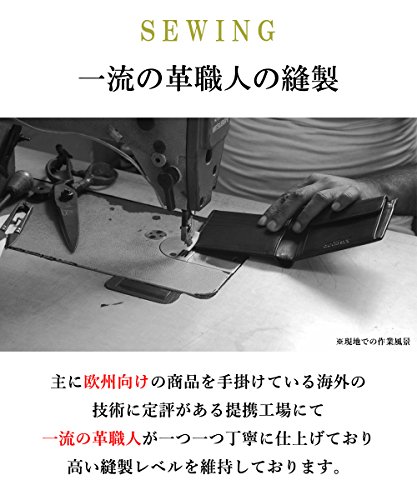 SEWING

一流の革職人の縫製

※現地での作業風景

主に欧州向けの商品を手掛けている海外の技術に定評がある提携工場にて一流の革職人が一つ一つ丁寧に仕上げており高い縫製レベルを維持しております。